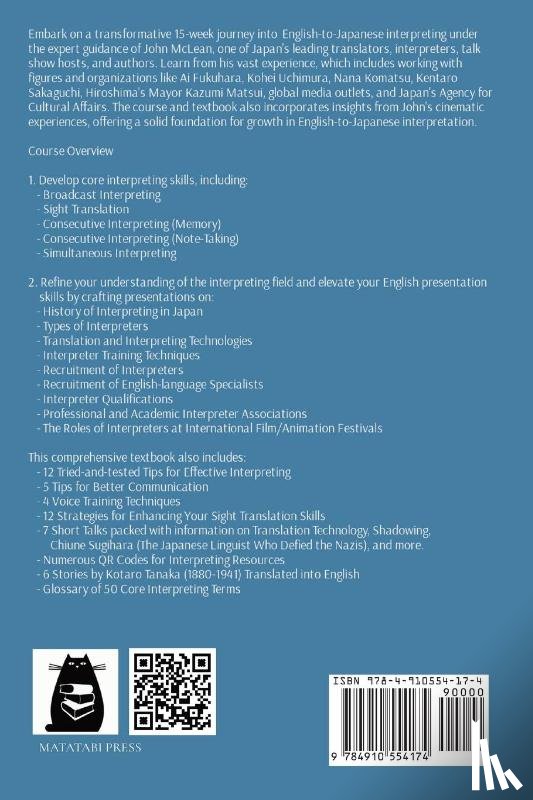 Embark on a transformative 15-week journey into English-to-Japanese interpreting under the expert guidance of John McLean, one of Japan's leading translators, interpreters, talk show hosts, and authors. Learn from his vast experience, which includes working with figures and organizations like Ai Fukuhara, Kohei Uchimura, Nana Komatsu, Kentaro Sakaguchi, Hiroshima's Mayor Kazumi Matsui, global media outlets, and Japan's Agency for Cultural Affairs. The course and textbook also incorporates insights from John's cinematic experiences, offering a solid foundation for growth in English-to-Japanese interpretation.

Course Overview

1. Develop core interpreting skills, including:
- Broadcast Interpreting
- Sight Translation
- Consecutive Interpreting (Memory)
- Consecutive Interpreting (Note-Taking)
- Simultaneous Interpreting

2. Refine your understanding of the interpreting field and elevate your English presentation skills by crafting presentations on:
- History of Interpreting in Japan
- Types of Interpreters
- Translation and Interpreting Technologies
- Interpreter Training Techniques
- Recruitment of Interpreters
- Recruitment of English-language Specialists
- Interpreter Qualifications
- Professional and Academic Interpreter Associations
- The Roles of Interpreters at International Film/Animation Festivals

This comprehensive textbook also includes:
- 12 Tried-and-tested Tips for Effective Interpreting
- 5 Tips for Better Communication
- 4 Voice Training Techniques
- 12 Strategies for Enhancing Your Sight Translation Skills
- 7 Short Talks packed with information on Translation Technology, Shadowing, Chiune Sugihara (The Japanese Linguist Who Defied the Nazis), and more.
- Numerous QR Codes for Interpreting Resources
- 6 Stories by Kotaro Tanaka (1880-1941) Translated into English
- Glossary of 50 Core Interpreting Terms

MATATABI PRESS

ISBN 978-4-910554-17-4
90000
9 784910 554174